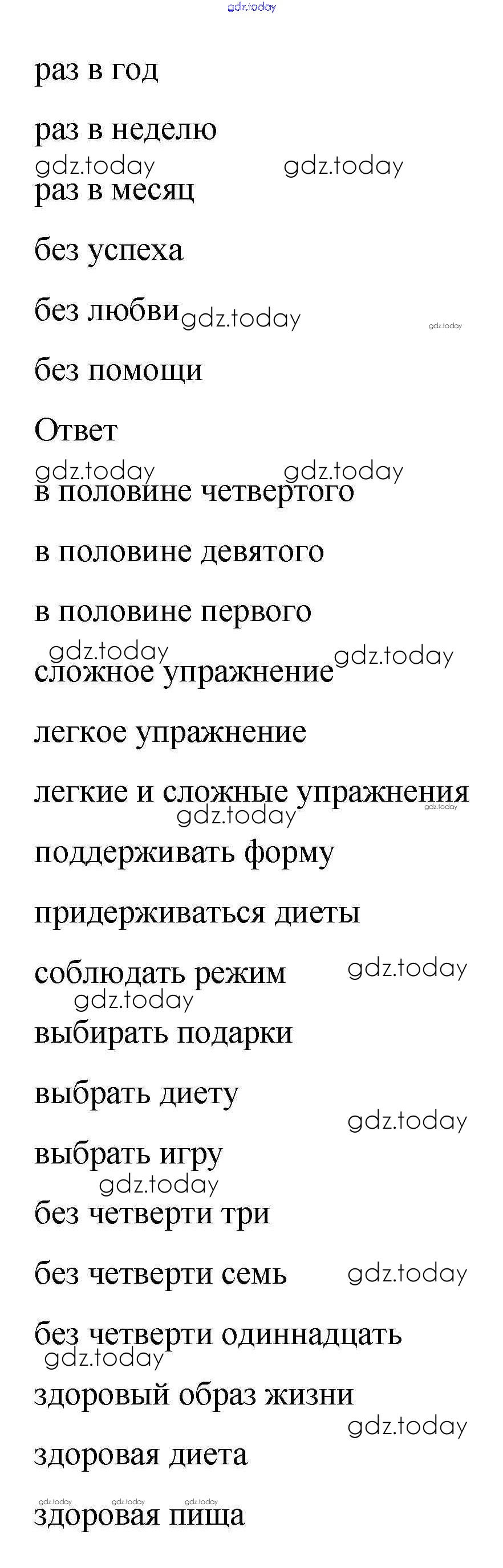 gdz.today

раз в год

раз в неделю

gdz.today gdz.today

раз в месяц

без успеха

без любви gdz.today gdz.today

без помощи

Ответ

gdz.today gdz.today

в половине четвертого

в половине девятого

в половине первого

gdz.today gdz.today

сложное упражнение

легкое упражнение

легкие и сложные упражнения gdz.today

gdz.today

поддерживать форму

придерживаться диеты

соблюдать режим gdz.today

gdz.today

выбирать подарки

выбрать диету

gdz.today

выбрать игру

gdz.today

без четверти три

без четверти семь gdz.today

без четверти одиннадцать

gdz.today

здоровый образ жизни

gdz.today

здоровая диета

gdz.today gdz.today gdz.today

здоровая пища